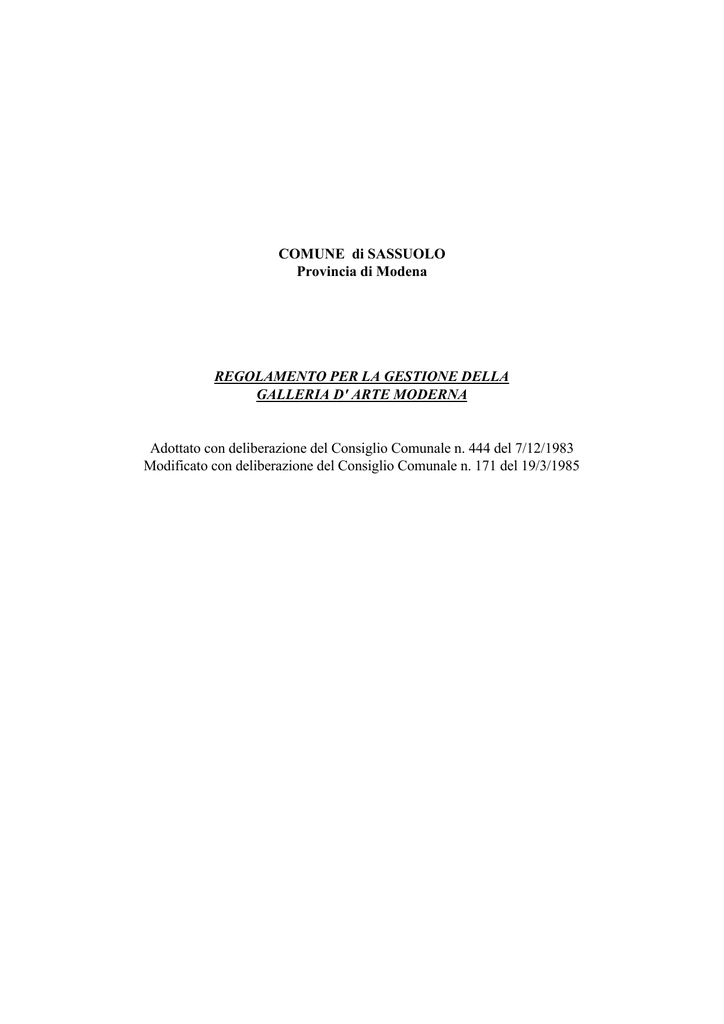 COMUNE di SASSUOLO
Provincia di Modena

REGOLAMENTO PER LA GESTIONE DELLA
GALLERIA D' ARTE MODERNA

Adottato con deliberazione del Consiglio Comunale n. 444 del 7/12/1983
Modificato con deliberazione del Consiglio Comunale n. 171 del 19/3/1985